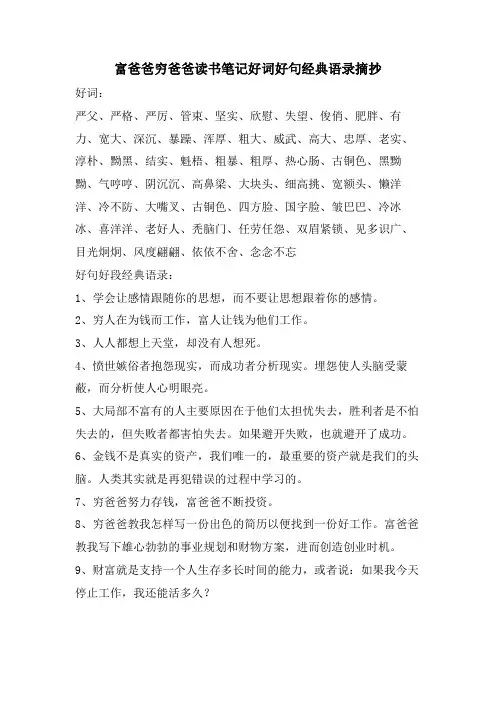 富爸爸穷爸爸读书笔记好词好句经典语录摘抄

好词：

严父、严格、严厉、管束、坚实、欣慰、失望、俊俏、肥胖、有力、宽大、深沉、暴躁、浑厚、粗大、威武、高大、忠厚、老实、淳朴、黝黑、结实、魁梧、粗暴、粗厚、热心肠、古铜色、黑黝黝、气哼哼、阴沉沉、高鼻梁、大块头、细高挑、宽额头、懒洋洋、冷不防、大嘴叉、古铜色、四方脸、国字脸、皱巴巴、冷冰冰、喜洋洋、老好人、秃脑门、任劳任怨、双眉紧锁、见多识广、目光炯炯、风度翩翩、依依不舍、念念不忘

好句好段经典语录：

1、学会让感情跟随你的思想，而不要让思想跟着你的感情。

2、穷人在为钱而工作，富人让钱为他们工作。

3、人人都想上天堂，却没有人想死。

4、愤世嫉俗者抱怨现实，而成功者分析现实。埋怨使人头脑受蒙蔽，而分析使人心明眼亮。

5、大局部不富有的人主要原因在于他们太担忧失去，胜利者是不怕失去的，但失败者都害怕失去。如果避开失败，也就避开了成功。

6、金钱不是真实的资产，我们唯一的，最重要的资产就是我们的头脑。人类其实就是再犯错误的过程中学习的。

7、穷爸爸努力存钱，富爸爸不断投资。

8、穷爸爸教我怎样写一份出色的简历以便找到一份好工作。富爸爸教我写下雄心勃勃的事业规划和财物方案，进而创造创业时机。

9、财富就是支持一个人生存多长时间的能力，或者说：如果我今天停止工作，我还能活多久？